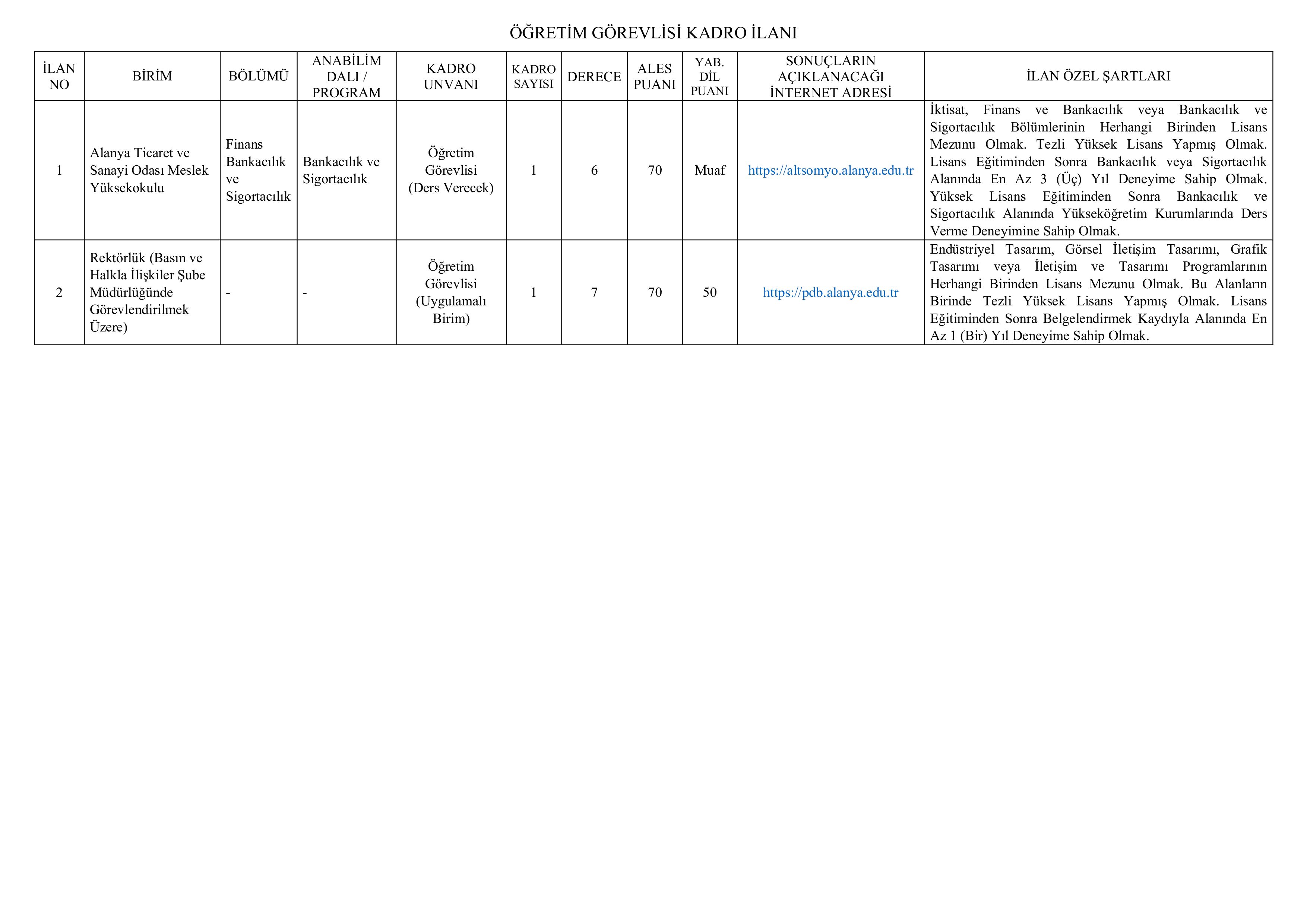 ÖĞRETİM GÖREVLİSİ KADRO İLANI

| İLAN NO | BİRİM | BÖLÜMÜ | ANABİLİM DALI / PROGRAM | KADRO UNVANI | KADRO SAYISI | DERECE | ALES PUANI | YAB. DİL PUANI | SONUÇLARIN AÇIKLANACAĞI İNTERNET ADRESİ | İLAN ÖZEL ŞARTLARI |
|---|---|---|---|---|---|---|---|---|---|---|
| 1 | Alanya Ticaret ve Sanayi Odası Meslek Yüksekokulu | Finans Bankacılık ve Sigortacılık | Bankacılık ve Sigortacılık | Öğretim Görevlisi (Ders Verecek) | 1 | 6 | 70 | Muaf | https://altsomyo.alanya.edu.tr | İktisat, Finans ve Bankacılık veya Bankacılık ve Sigortacılık Bölümlerinin Herhangi Birinden Lisans Mezunu Olmak. Tezli Yüksek Lisans Yapmış Olmak. Lisans Eğitiminden Sonra Bankacılık veya Sigortacılık Alanında En Az 3 (Üç) Yıl Deneyime Sahip Olmak. Yüksek Lisans Eğitiminden Sonra Bankacılık ve Sigortacılık Alanında Yükseköğretim Kurumlarında Ders Verme Deneyimine Sahip Olmak. |
| 2 | Rektörlük (Basın ve Halkla İlişkiler Şube Müdürlüğünde Görevlendirilmek Üzere) | - | - | Öğretim Görevlisi (Uygulamalı Birim) | 1 | 7 | 70 | 50 | https://pdb.alanya.edu.tr | Endüstriyel Tasarım, Görsel İletişim Tasarımı, Grafik Tasarımı veya İletişim ve Tasarımı Programlarının Herhangi Birinden Lisans Mezunu Olmak. Bu Alanların Birinde Tezli Yüksek Lisans Yapmış Olmak. Lisans Eğitiminden Sonra Belgelendirmek Kaydıyla Alanında En Az 1 (Bir) Yıl Deneyime Sahip Olmak. |